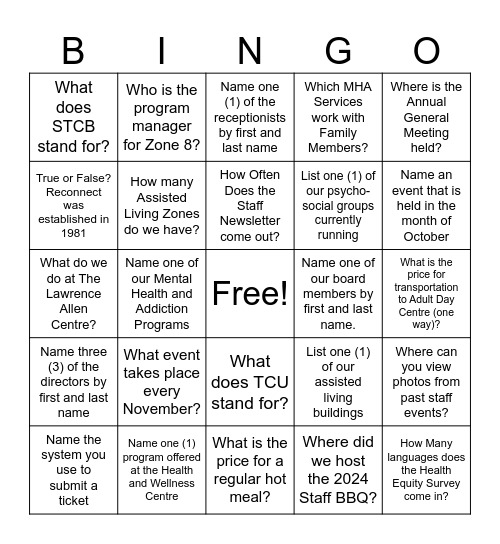 | B | I | N | G | O |
|---|---|---|---|---|
| What does STCB stand for? | Who is the program manager for Zone 8? | Name one (1) of the receptionists by first and last name | Which MHA Services work with Family Members? | Where is the Annual General Meeting held? |
| True or False? Reconnect was established in 1981 | How many Assisted Living Zones do we have? | How Often Does the Staff Newsletter come out? | List one (1) of our psycho-social groups currently running | Name an event that is held in the month of October |
| What do we do at The Lawrence Allen Centre? | Name one of our Mental Health and Addiction Programs | Free! | Name one of our board members by first and last name. | What is the price for transportation to Adult Day Centre (one way)? |
| Name three (3) of the directors by first and last name | What event takes place every November? | What does TCU stand for? | List one (1) of our assisted living buildings | Where can you view photos from past staff events? |
| Name the system you use to submit a ticket | Name one (1) program offered at the Health and Wellness Centre | What is the price for a regular hot meal? | Where did we host the 2024 Staff BBQ? | How Many languages does the Health Equity Survey come in? |